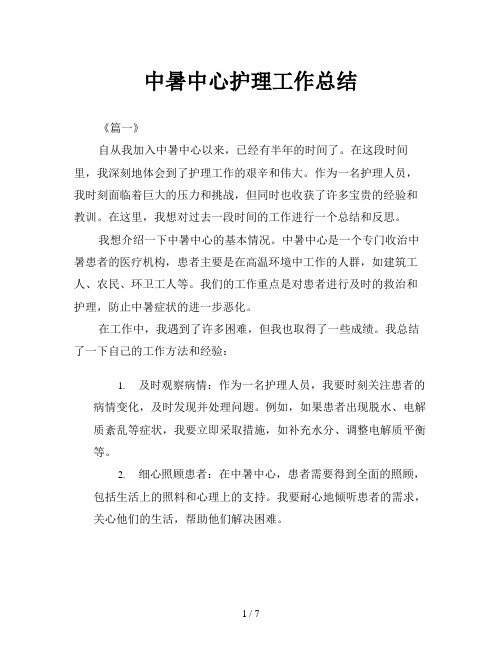 中暑中心护理工作总结

《篇一》

自从我加入中暑中心以来，已经有半年的时间了。在这段时间里，我深刻地体会到了护理工作的艰辛和伟大。作为一名护理人员，我时刻面临着巨大的压力和挑战，但同时也收获了许多宝贵的经验和教训。在这里，我想对过去一段时间的工作进行一个总结和反思。

我想介绍一下中暑中心的基本情况。中暑中心是一个专门收治中暑患者的医疗机构，患者主要是在高温环境中工作的人群，如建筑工人、农民、环卫工人等。我们的工作重点是对患者进行及时的救治和护理，防止中暑症状的进一步恶化。

在工作中，我遇到了许多困难，但我也取得了一些成绩。我总结了一下自己的工作方法和经验：

1. 及时观察病情：作为一名护理人员，我要时刻关注患者的病情变化，及时发现并处理问题。例如，如果患者出现脱水、电解质紊乱等症状，我要立即采取措施，如补充水分、调整电解质平衡等。

2. 细心照顾患者：在中暑中心，患者需要得到全面的照顾，包括生活上的照料和心理上的支持。我要耐心地倾听患者的需求，关心他们的生活，帮助他们解决困难。

1 / 7